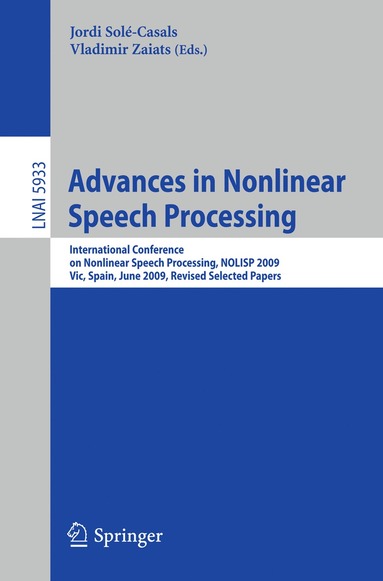 Jordi Solé-Casals
Vladimir Zaiats (Eds.)

LNAI 5933

Advances in Nonlinear Speech Processing

International Conference on Nonlinear Speech Processing, NOLISP 2009
Vic, Spain, June 2009, Revised Selected Papers

Springer